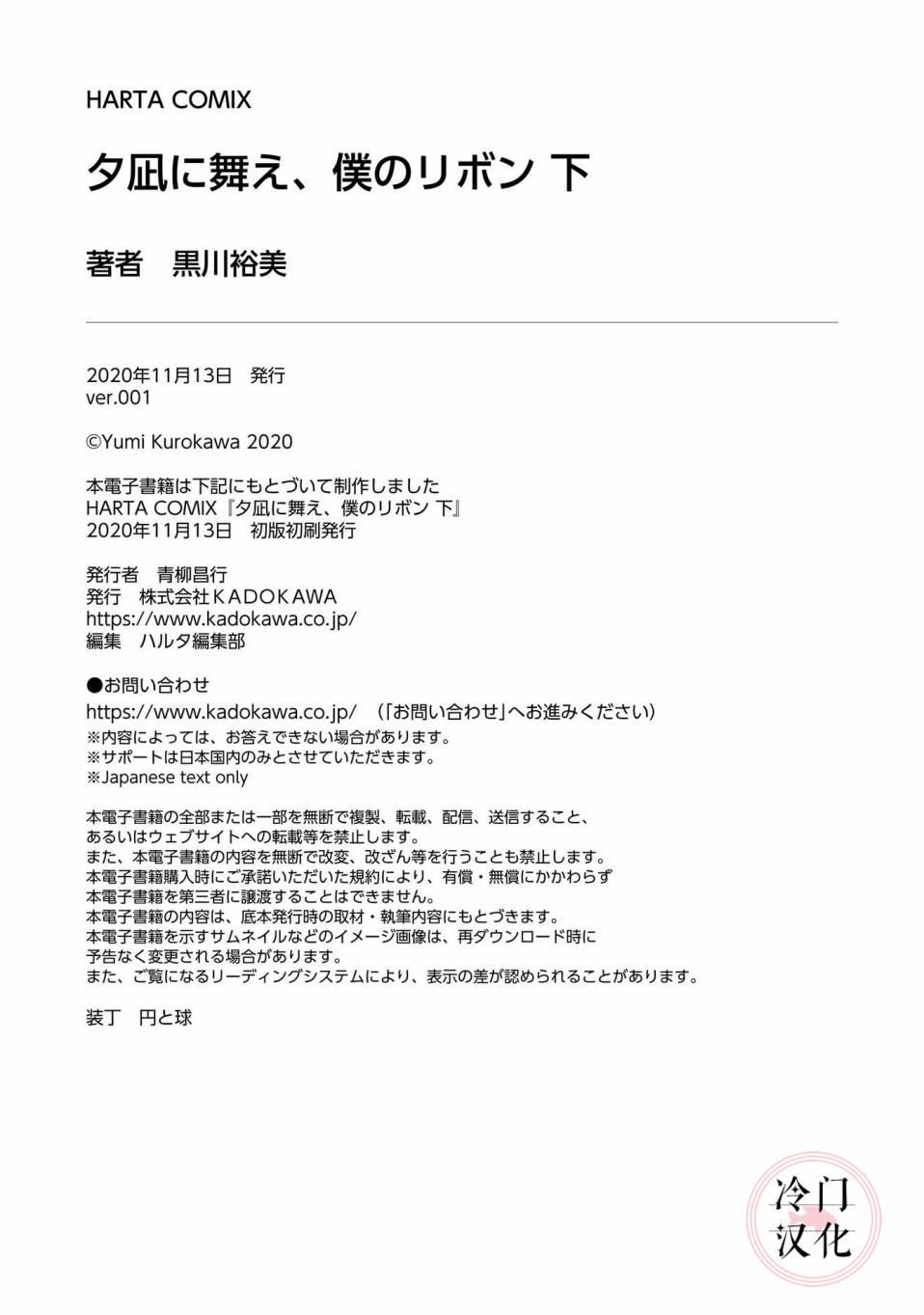 HARTA COMIX

夕凪に舞え、僕のリボン 下

著者　黒川裕美

2020年11月13日　発行
ver.001

©Yumi Kurokawa 2020

本電子書籍は下記にもとづいて制作しました
HARTA COMIX『夕凪に舞え、僕のリボン 下』
2020年11月13日　初版初刷発行

発行者　青柳昌行
発行　株式会社ＫＡＤＯＫＡＷＡ
https://www.kadokawa.co.jp/
編集　ハルタ編集部

●お問い合わせ
https://www.kadokawa.co.jp/ （「お問い合わせ」へお進みください）
※内容によっては、お答えできない場合があります。
※サポートは日本国内のみとさせていただきます。
※Japanese text only

本電子書籍の全部または一部を無断で複製、転載、配信、送信すること、
あるいはウェブサイトへの転載等を禁止します。
また、本電子書籍の内容を無断で改変、改ざん等を行うことも禁止します。
本電子書籍購入時にご承諾いただいた規約により、有償・無償にかかわらず
本電子書籍を第三者に譲渡することはできません。
本電子書籍の内容は、底本発行時の取材・執筆内容にもとづきます。
本電子書籍を示すサムネイルなどのイメージ画像は、再ダウンロード時に
予告なく変更される場合があります。
また、ご覧になるリーディングシステムにより、表示の差が認められることがあります。

装丁　円と球

冷门
汉化